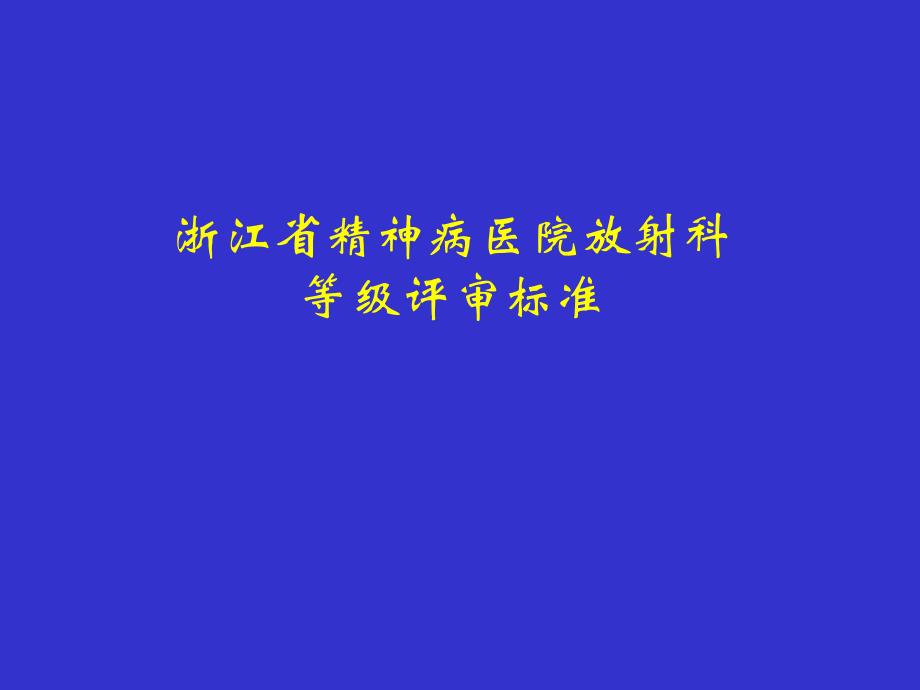 浙江省精神病医院放射科
等级评审标准